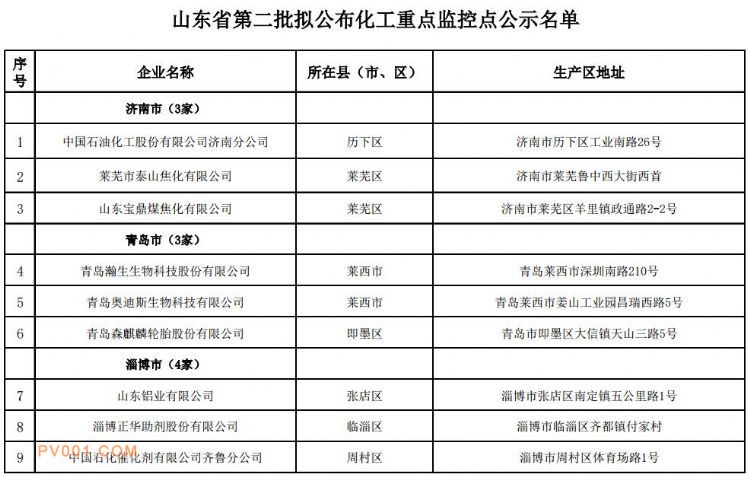 山东省第二批拟公布化工重点监控点公示名单

| 序号 | 企业名称 | 所在县（市、区） | 生产区地址 |
|---|---|---|---|
| | 济南市（3家） | | |
| 1 | 中国石油化工股份有限公司济南分公司 | 历下区 | 济南市历下区工业南路26号 |
| 2 | 莱芜市泰山焦化有限公司 | 莱芜区 | 济南市莱芜鲁中西大街西首 |
| 3 | 山东宝鼎煤焦化有限公司 | 莱芜区 | 济南市莱芜区羊里镇政通路2-2号 |
| | 青岛市（3家） | | |
| 4 | 青岛瀚生生物科技股份有限公司 | 莱西市 | 青岛莱西市深圳南路210号 |
| 5 | 青岛奥迪斯生物科技有限公司 | 莱西市 | 青岛莱西市姜山工业园昌瑞西路5号 |
| 6 | 青岛森麒麟轮胎股份有限公司 | 即墨区 | 青岛市即墨区大信镇天山三路5号 |
| | 淄博市（4家） | | |
| 7 | 山东铝业有限公司 | 张店区 | 淄博市张店区南定镇五公里路1号 |
| 8 | 淄博正华助剂股份有限公司 | 临淄区 | 淄博市临淄区齐都镇付家村 |
| 9 | 中国石化催化剂有限公司齐鲁分公司 | 周村区 | 淄博市周村区体育场路1号 |

PV001.COM